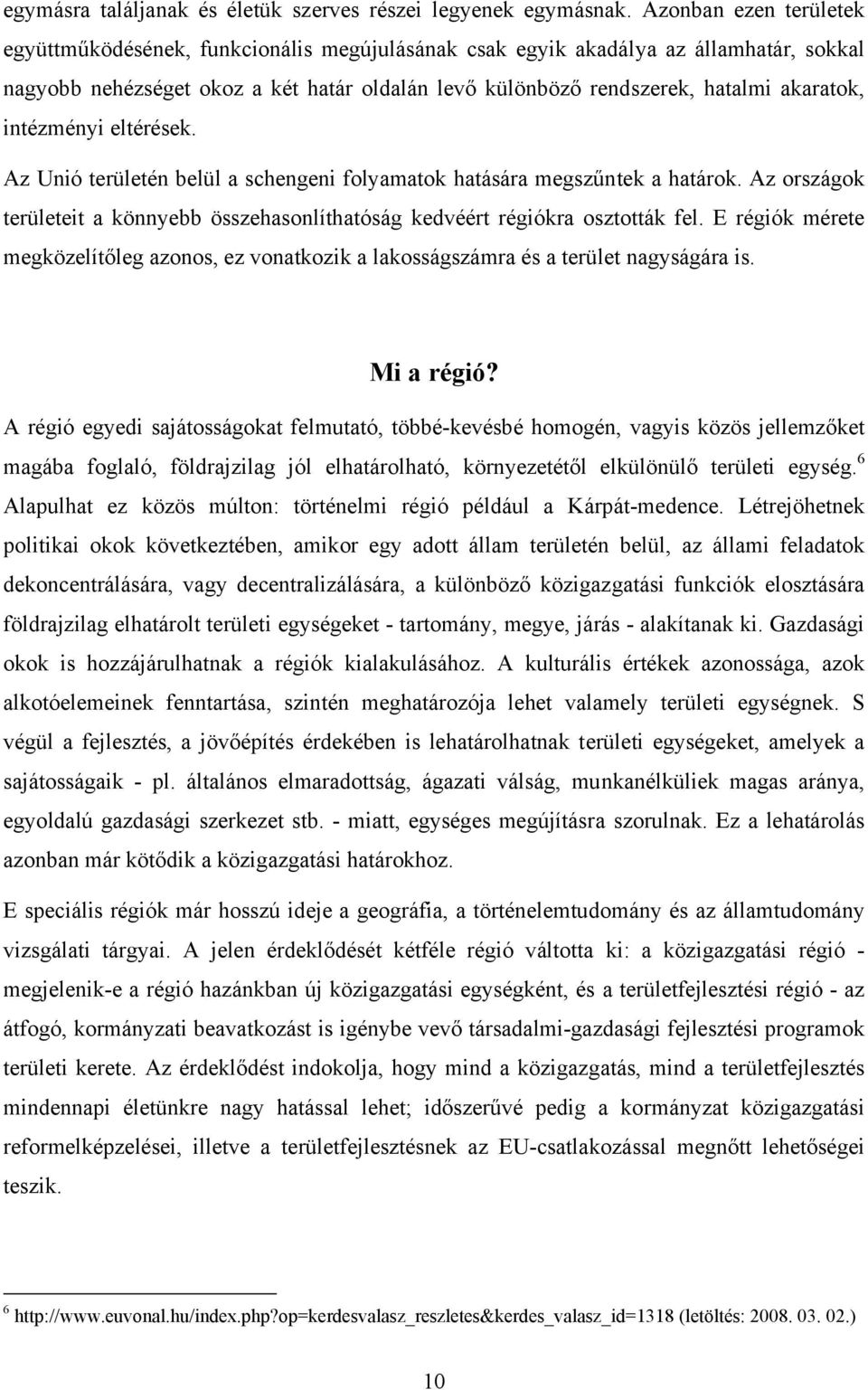 egymásra találjanak és életük szerves részei legyenek egymásnak. Azonban ezen területek együttműködésének, funkcionális megújulásának csak egyik akadálya az államhatár, sokkal nagyobb nehézséget okoz a két határ oldalán levő különböző rendszerek, hatalmi akaratok, intézményi eltérések.

Az Unió területén belül a schengeni folyamatok hatására megszűntek a határok. Az országok területeit a könnyebb összehasonlíthatóság kedvéért régiókra osztották fel. E régiók mérete megközelítőleg azonos, ez vonatkozik a lakosságszámra és a terület nagyságára is.

Mi a régió?

A régió egyedi sajátosságokat felmutató, többé-kevésbé homogén, vagyis közös jellemzőket magába foglaló, földrajzilag jól elhatárolható, környezetétől elkülönülő területi egység.$^6$ Alapulhat ez közös múlton: történelmi régió például a Kárpát-medence. Létrejöhetnek politikai okok következtében, amikor egy adott állam területén belül, az állami feladatok dekoncentrálására, vagy decentralizálására, a különböző közigazgatási funkciók elosztására földrajzilag elhatárolt területi egységeket - tartomány, megye, járás - alakítanak ki. Gazdasági okok is hozzájárulhatnak a régiók kialakulásához. A kulturális értékek azonossága, azok alkotóelemeinek fenntartása, szintén meghatározója lehet valamely területi egységnek. S végül a fejlesztés, a jövőépítés érdekében is lehatárolhatnak területi egységeket, amelyek a sajátosságaik - pl. általános elmaradottság, ágazati válság, munkanélküliek magas aránya, egyoldalú gazdasági szerkezet stb. - miatt, egységes megújításra szorulnak. Ez a lehatárolás azonban már kötődik a közigazgatási határokhoz.

E speciális régiók már hosszú ideje a geográfia, a történelemtudomány és az államtudomány vizsgálati tárgyai. A jelen érdeklődését kétféle régió váltotta ki: a közigazgatási régió - megjelenik-e a régió hazánkban új közigazgatási egységként, és a területfejlesztési régió - az átfogó, kormányzati beavatkozást is igénybe vevő társadalmi-gazdasági fejlesztési programok területi kerete. Az érdeklődést indokolja, hogy mind a közigazgatási, mind a területfejlesztés mindennapi életünkre nagy hatással lehet; időszerűvé pedig a kormányzat közigazgatási reformelképzelései, illetve a területfejlesztésnek az EU-csatlakozással megnőtt lehetőségei teszik.

$^6$ http://www.euvonal.hu/index.php?op=kerdesvalasz_reszletes&kerdes_valasz_id=1318 (letöltés: 2008. 03. 02.)

10